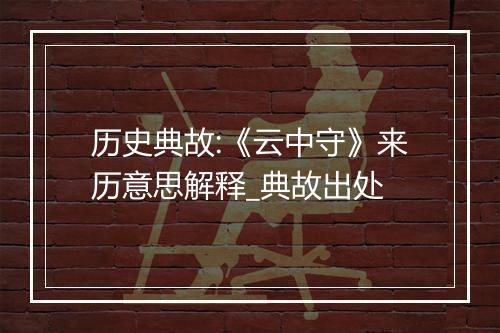 历史典故:《云中守》来历意思解释_典故出处